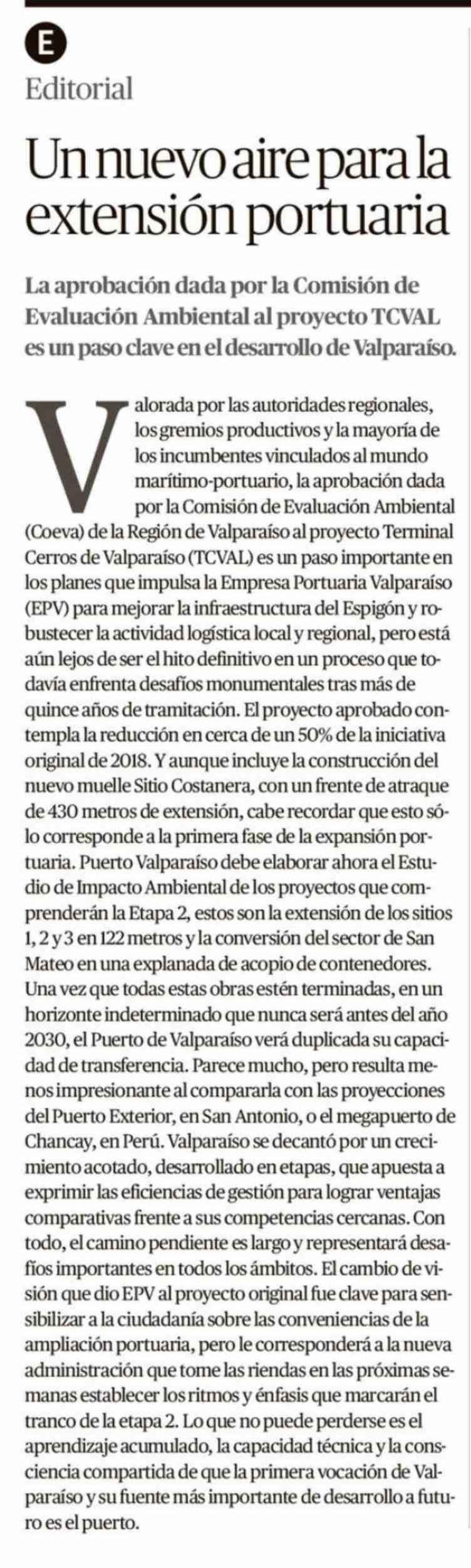 E

Editorial

Un nuevo aire para la extensión portuaria

La aprobación dada por la Comisión de Evaluación Ambiental al proyecto TCVAL es un paso clave en el desarrollo de Valparaíso.

Valorada por las autoridades regionales, los gremios productivos y la mayoría de los incumbentes vinculados al mundo marítimo-portuario, la aprobación dada por la Comisión de Evaluación Ambiental (Coeva) de la Región de Valparaíso al proyecto Terminal Cerros de Valparaíso (TCVAL) es un paso importante en los planes que impulsa la Empresa Portuaria Valparaíso (EPV) para mejorar la infraestructura del Espigón y robustecer la actividad logística local y regional, pero está aún lejos de ser el hito definitivo en un proceso que todavía enfrenta desafíos monumentales tras más de quince años de tramitación. El proyecto aprobado contempla la reducción en cerca de un 50% de la iniciativa original de 2018. Y aunque incluye la construcción del nuevo muelle Sitio Costanera, con un frente de atraque de 430 metros de extensión, cabe recordar que esto sólo corresponde a la primera fase de la expansión portuaria. Puerto Valparaíso debe elaborar ahora el Estudio de Impacto Ambiental de los proyectos que comprenderán la Etapa 2, estos son la extensión de los sitios 1, 2 y 3 en 122 metros y la conversión del sector de San Mateo en una explanada de acopio de contenedores. Una vez que todas estas obras estén terminadas, en un horizonte indeterminado que nunca será antes del año 2030, el Puerto de Valparaíso verá duplicada su capacidad de transferencia. Parece mucho, pero resulta menos impresionante al compararla con las proyecciones del Puerto Exterior, en San Antonio, o el megapuerto de Chancay, en Perú. Valparaíso se decantó por un crecimiento acotado, desarrollado en etapas, que apuesta a exprimir las eficiencias de gestión para lograr ventajas comparativas frente a sus competencias cercanas. Con todo, el camino pendiente es largo y representará desafíos importantes en todos los ámbitos. El cambio de visión que dio EPV al proyecto original fue clave para sensibilizar a la ciudadanía sobre las conveniencias de la ampliación portuaria, pero le corresponderá a la nueva administración que tome las riendas en las próximas semanas establecer los ritmos y énfasis que marcarán el tranco de la etapa 2. Lo que no puede perderse es el aprendizaje acumulado, la capacidad técnica y la consciencia compartida de que la primera vocación de Valparaíso y su fuente más importante de desarrollo a futuro es el puerto.